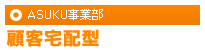 ASUKU事業部
顧客宅配型